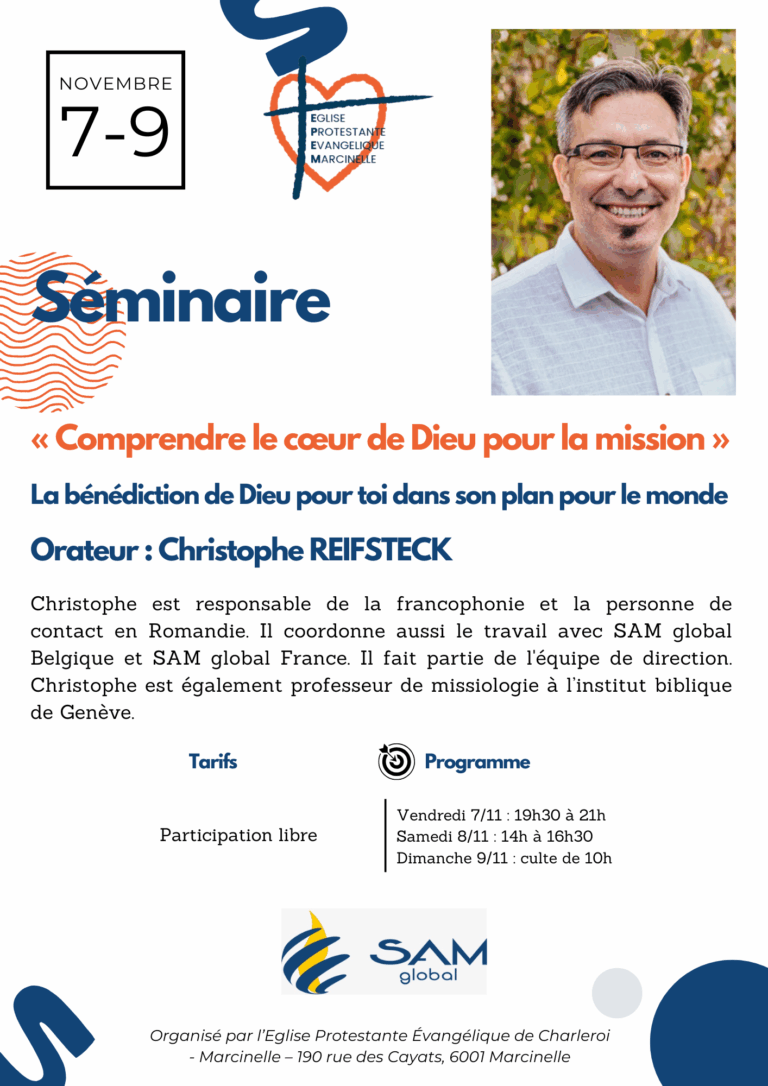 NOVEMBRE
7-9

EGLISE
PROTESTANTE
EVANGELIQUE
MARCINELLE

Séminaire

« Comprendre le cœur de Dieu pour la mission »

La bénédiction de Dieu pour toi dans son plan pour le monde

Orateur : Christophe REIFSTECK

Christophe est responsable de la francophonie et la personne de contact en Romandie. Il coordonne aussi le travail avec SAM global Belgique et SAM global France. Il fait partie de l'équipe de direction. Christophe est également professeur de missiologie à l'institut biblique de Genève.

Tarifs

Participation libre

Programme

Vendredi 7/11 : 19h30 à 21h
Samedi 8/11 : 14h à 16h30
Dimanche 9/11 : culte de 10h

SAM global

Organisé par l'Eglise Protestante Évangélique de Charleroi - Marcinelle – 190 rue des Cayats, 6001 Marcinelle